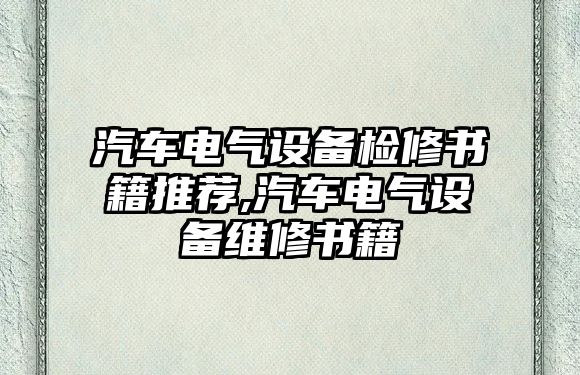 汽车电气设备检修书籍推荐,汽车电气设备维修书籍